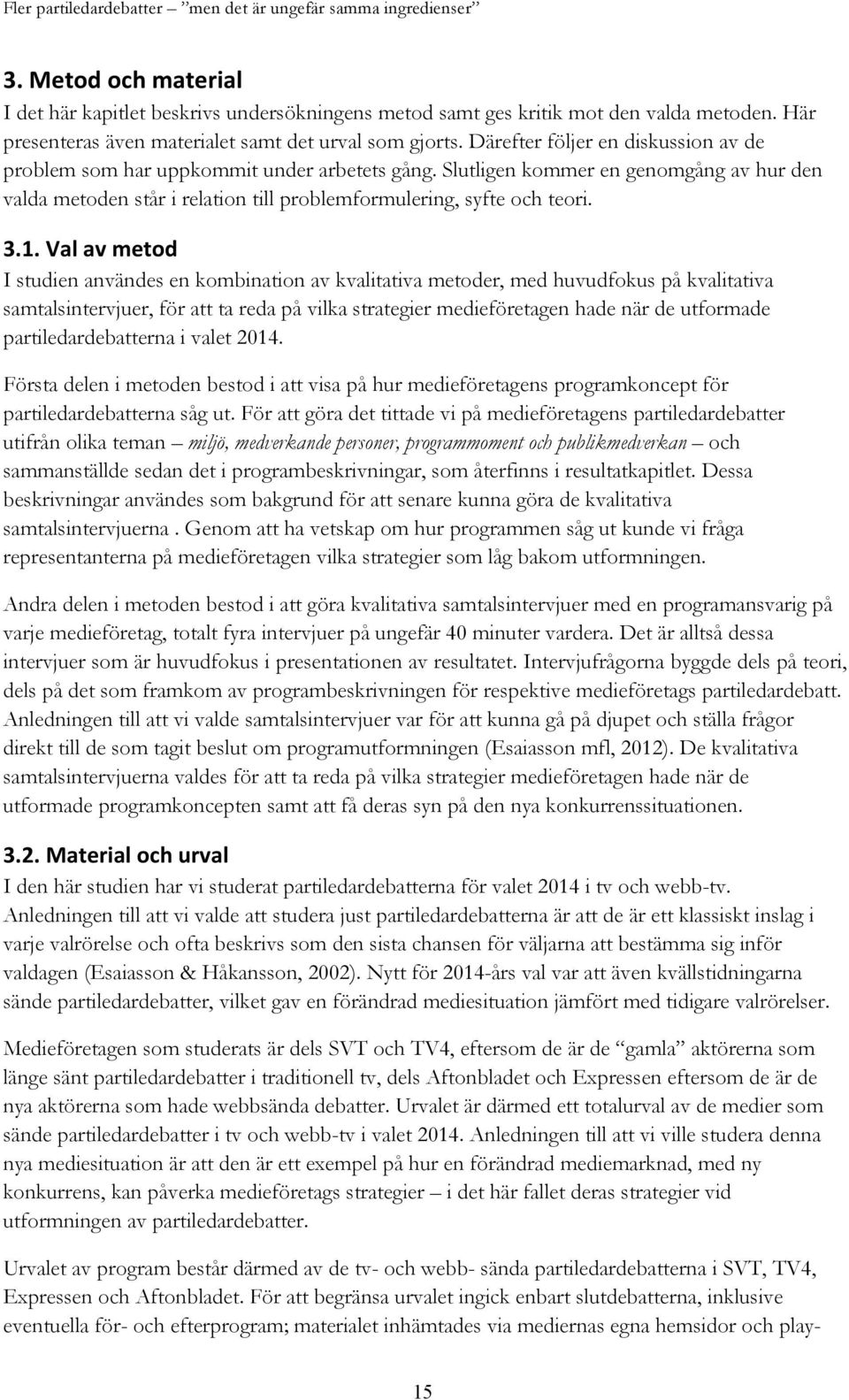 Fler partiledardebatter – ”men det är ungefär samma ingredienser”

3. Metod och material
I det här kapitlet beskrivs undersökningens metod samt ges kritik mot den valda metoden. Här presenteras även materialet samt det urval som gjorts. Därefter följer en diskussion av de problem som har uppkommit under arbetets gång. Slutligen kommer en genomgång av hur den valda metoden står i relation till problemformulering, syfte och teori.

3.1. Val av metod
I studien användes en kombination av kvalitativa metoder, med huvudfokus på kvalitativa samtalsintervjuer, för att ta reda på vilka strategier medieföretagen hade när de utformade partiledardebatterna i valet 2014.

Första delen i metoden bestod i att visa på hur medieföretagens programkoncept för partiledardebatterna såg ut. För att göra det tittade vi på medieföretagens partiledardebatter utifrån olika teman – miljö, medverkande personer, programmoment och publikmedverkan – och sammanställde sedan det i programbeskrivningar, som återfinns i resultatkapitlet. Dessa beskrivningar användes som bakgrund för att senare kunna göra de kvalitativa samtalsintervjuerna . Genom att ha vetskap om hur programmen såg ut kunde vi fråga representanterna på medieföretagen vilka strategier som låg bakom utformningen.

Andra delen i metoden bestod i att göra kvalitativa samtalsintervjuer med en programansvarig på varje medieföretag, totalt fyra intervjuer på ungefär 40 minuter vardera. Det är alltså dessa intervjuer som är huvudfokus i presentationen av resultatet. Intervjufrågorna byggde dels på teori, dels på det som framkom av programbeskrivningen för respektive medieföretags partiledardebatt. Anledningen till att vi valde samtalsintervjuer var för att kunna gå på djupet och ställa frågor direkt till de som tagit beslut om programutformningen (Esaiasson mfl, 2012). De kvalitativa samtalsintervjuerna valdes för att ta reda på vilka strategier medieföretagen hade när de utformade programkoncepten samt att få deras syn på den nya konkurrenssituationen.

3.2. Material och urval
I den här studien har vi studerat partiledardebatterna för valet 2014 i tv och webb-tv. Anledningen till att vi valde att studera just partiledardebatterna är att de är ett klassiskt inslag i varje valrörelse och ofta beskrivs som den sista chansen för väljarna att bestämma sig inför valdagen (Esaiasson & Håkansson, 2002). Nytt för 2014-års val var att även kvällstidningarna sände partiledardebatter, vilket gav en förändrad mediesituation jämfört med tidigare valrörelser.

Medieföretagen som studerats är dels SVT och TV4, eftersom de är de ”gamla” aktörerna som länge sänt partiledardebatter i traditionell tv, dels Aftonbladet och Expressen eftersom de är de nya aktörerna som hade webbsända debatter. Urvalet är därmed ett totalurval av de medier som sände partiledardebatter i tv och webb-tv i valet 2014. Anledningen till att vi ville studera denna nya mediesituation är att den är ett exempel på hur en förändrad mediemarknad, med ny konkurrens, kan påverka medieföretags strategier – i det här fallet deras strategier vid utformningen av partiledardebatter.

Urvalet av program består därmed av de tv- och webb- sända partiledardebatterna i SVT, TV4, Expressen och Aftonbladet. För att begränsa urvalet ingick enbart slutdebatterna, inklusive eventuella för- och efterprogram; materialet inhämtades via mediernas egna hemsidor och play-

15